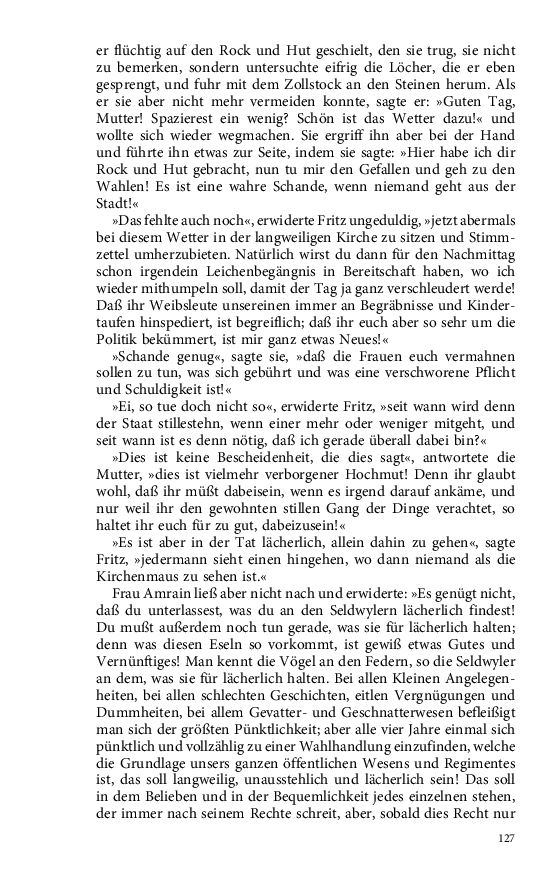 er flüchtig auf den Rock und Hut geschielt, den sie trug, sie nicht zu bemerken, sondern untersuchte eifrig die Löcher, die er eben gesprengt, und fuhr mit dem Zollstock an den Steinen herum. Als er sie aber nicht mehr vermeiden konnte, sagte er: »Guten Tag, Mutter! Spazierest ein wenig? Schön ist das Wetter dazu!« und wollte sich wieder wegmachen. Sie ergriff ihn aber bei der Hand und führte ihn etwas zur Seite, indem sie sagte: »Hier habe ich dir Rock und Hut gebracht, nun tu mir den Gefallen und geh zu den Wahlen! Es ist eine wahre Schande, wenn niemand geht aus der Stadt!«

»Das fehlte auch noch«, erwiderte Fritz ungeduldig, »jetzt abermals bei diesem Wetter in der langweiligen Kirche zu sitzen und Stimmzettel umherzubieten. Natürlich wirst du dann für den Nachmittag schon irgendein Leichenbegängnis in Bereitschaft haben, wo ich wieder mithumpeln soll, damit der Tag ja ganz verschleudert werde! Daß ihr Weibsleute unsereinen immer an Begräbnisse und Kindertaufen hinspediert, ist begreiflich; daß ihr euch aber so sehr um die Politik bekümmert, ist mir ganz etwas Neues!«

»Schande genug«, sagte sie, »daß die Frauen euch vermahnen sollen zu tun, was sich gebührt und was eine verschworene Pflicht und Schuldigkeit ist!«

»Ei, so tue doch nicht so«, erwiderte Fritz, »seit wann wird denn der Staat stillestehn, wenn einer mehr oder weniger mitgeht, und seit wann ist es denn nötig, daß ich gerade überall dabei bin?«

»Dies ist keine Bescheidenheit, die dies sagt«, antwortete die Mutter, »dies ist vielmehr verborgener Hochmut! Denn ihr glaubt wohl, daß ihr müßt dabeisein, wenn es irgend darauf ankäme, und nur weil ihr den gewohnten stillen Gang der Dinge verachtet, so haltet ihr euch für zu gut, dabeizusein!«

»Es ist aber in der Tat lächerlich, allein dahin zu gehen«, sagte Fritz, »jedermann sieht einen hingehen, wo dann niemand als die Kirchenmaus zu sehen ist.«

Frau Amrain ließ aber nicht nach und erwiderte: »Es genügt nicht, daß du unterlassest, was du an den Seldwylern lächerlich findest! Du mußt außerdem noch tun gerade, was sie für lächerlich halten; denn was diesen Eseln so vorkommt, ist gewiß etwas Gutes und Vernünftiges! Man kennt die Vögel an den Federn, so die Seldwyler an dem, was sie für lächerlich halten. Bei allen Kleinen Angelegenheiten, bei allen schlechten Geschichten, eitlen Vergnügungen und Dummheiten, bei allem Gevatter- und Geschnatterwesen befleißigt man sich der größten Pünktlichkeit; aber alle vier Jahre einmal sich pünktlich und vollzählig zu einer Wahlhandlung einzufinden, welche die Grundlage unsers ganzen öffentlichen Wesens und Regimentes ist, das soll langweilig, unausstehlich und lächerlich sein! Das soll in dem Belieben und in der Bequemlichkeit jedes einzelnen stehen, der immer nach seinem Rechte schreit, aber, sobald dies Recht nur

127